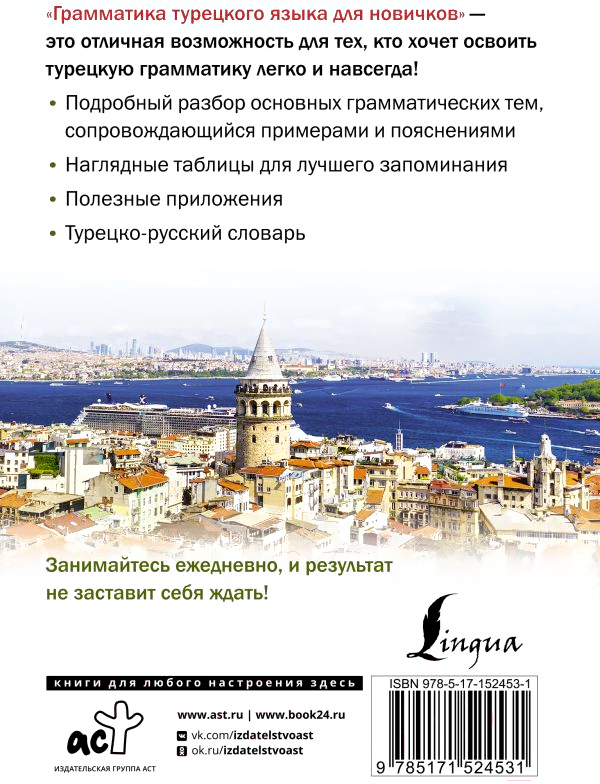 «Грамматика турецкого языка для новичков» — это отличная возможность для тех, кто хочет освоить турецкую грамматику легко и навсегда!

• Подробный разбор основных грамматических тем, сопровождающийся примерами и пояснениями

• Наглядные таблицы для лучшего запоминания

• Полезные приложения

• Турецко-русский словарь

Занимайтесь ежедневно, и результат не заставит себя ждать!

Lingua

книги для любого настроения здесь

аст

ИЗДАТЕЛЬСКАЯ ГРУППА АСТ

www.ast.ru | www.book24.ru

vk.com/izdatelstvoast

ok.ru/izdatelstvoast

ISBN 978-5-17-152453-1

9 785171 524531